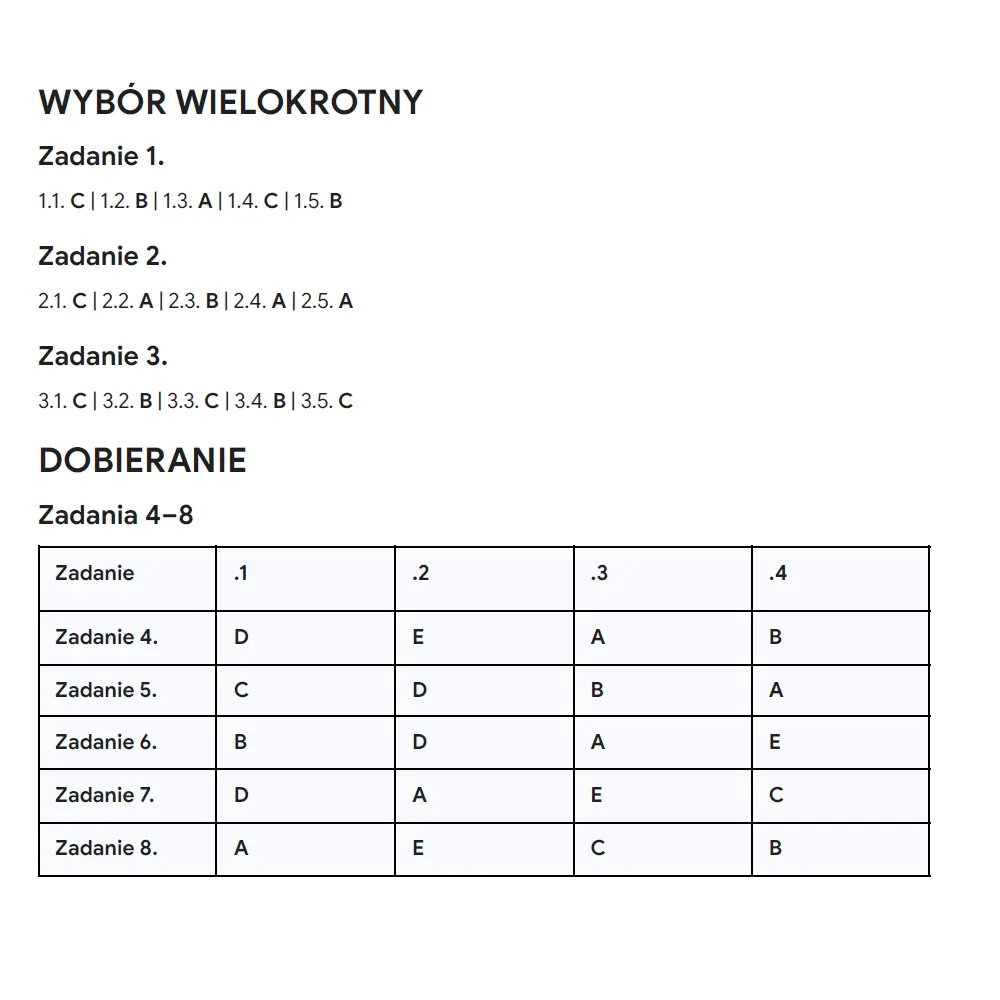 WYBÓR WIELOKROTNY

Zadanie 1.

1.1. C | 1.2. B | 1.3. A | 1.4. C | 1.5. B

Zadanie 2.

2.1. C | 2.2. A | 2.3. B | 2.4. A | 2.5. A

Zadanie 3.

3.1. C | 3.2. B | 3.3. C | 3.4. B | 3.5. C

DOBIERANIE

Zadania 4–8

| Zadanie | .1 | .2 | .3 | .4 |
|---|---|---|---|---|
| Zadanie 4. | D | E | A | B |
| Zadanie 5. | C | D | B | A |
| Zadanie 6. | B | D | A | E |
| Zadanie 7. | D | A | E | C |
| Zadanie 8. | A | E | C | B |